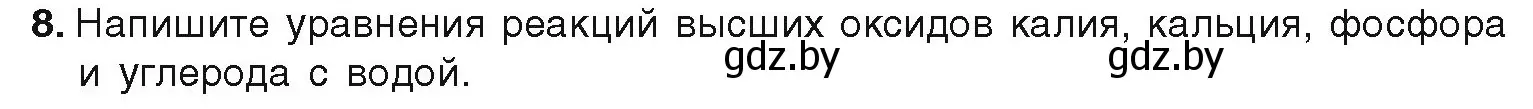 8. Напишите уравнения реакций высших оксидов калия, кальция, фосфора и углерода с водой.

gdz.by gdz.by